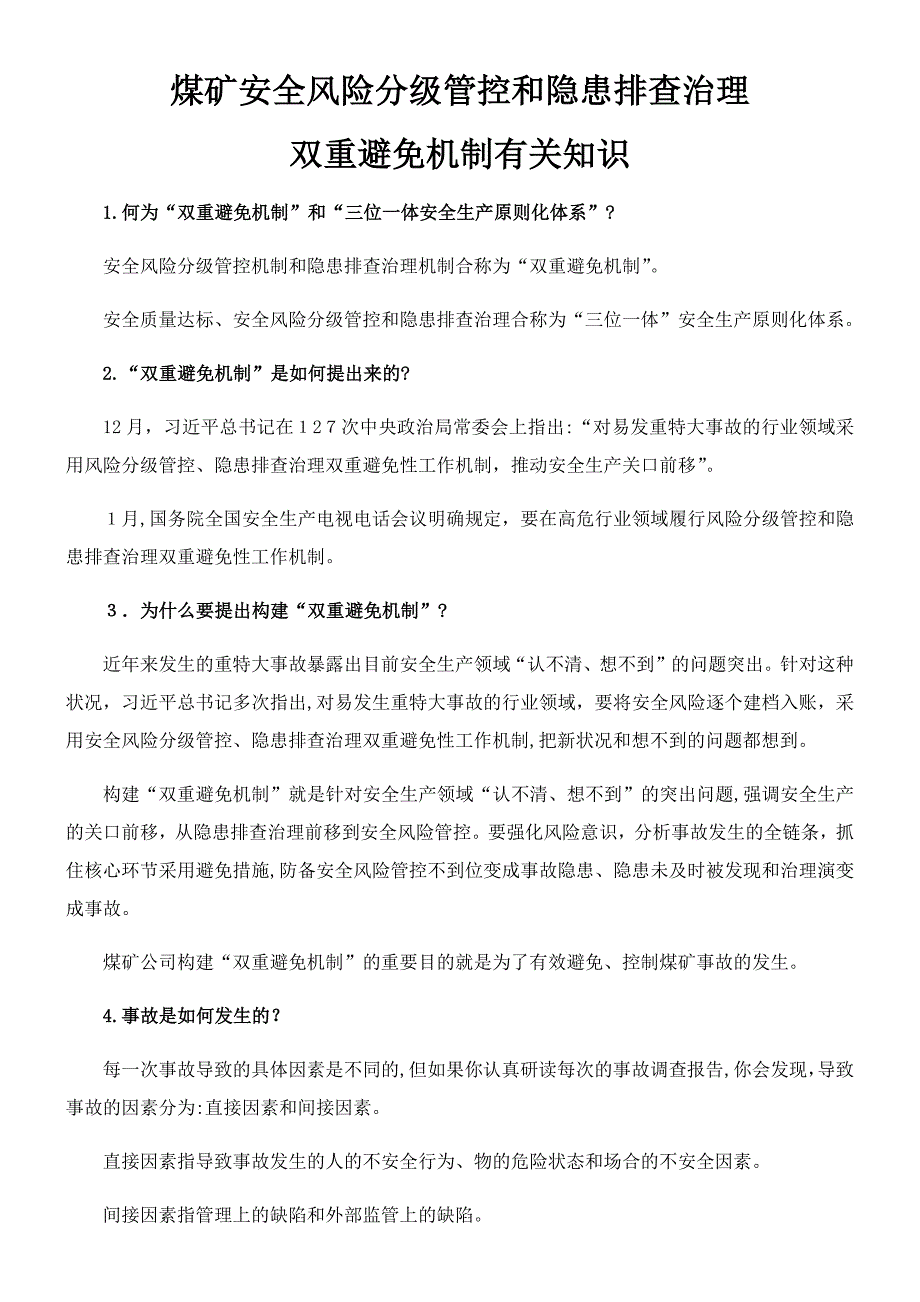 煤矿安全风险分级管控和隐患排查治理
双重避免机制有关知识

1.何为“双重避免机制”和“三位一体安全生产原则化体系”?

安全风险分级管控机制和隐患排查治理机制合称为“双重避免机制”。

安全质量达标、安全风险分级管控和隐患排查治理合称为“三位一体”安全生产原则化体系。

2.“双重避免机制”是如何提出来的?

12月，习近平总书记在127次中央政治局常委会上指出:“对易发重特大事故的行业领域采用风险分级管控、隐患排查治理双重避免性工作机制，推动安全生产关口前移”。

1月,国务院全国安全生产电视电话会议明确规定，要在高危行业领域履行风险分级管控和隐患排查治理双重避免性工作机制。

3．为什么要提出构建“双重避免机制”?

近年来发生的重特大事故暴露出目前安全生产领域“认不清、想不到”的问题突出。针对这种状况，习近平总书记多次指出,对易发生重特大事故的行业领域，要将安全风险逐个建档入账，采用安全风险分级管控、隐患排查治理双重避免性工作机制,把新状况和想不到的问题都想到。

构建“双重避免机制”就是针对安全生产领域“认不清、想不到”的突出问题,强调安全生产的关口前移，从隐患排查治理前移到安全风险管控。要强化风险意识，分析事故发生的全链条，抓住核心环节采用避免措施,防备安全风险管控不到位变成事故隐患、隐患未及时被发现和治理演变成事故。

煤矿公司构建“双重避免机制”的重要目的就是为了有效避免、控制煤矿事故的发生。

4.事故是如何发生的?

每一次事故导致的具体因素是不同的,但如果你认真研读每次的事故调查报告,你会发现,导致事故的因素分为:直接因素和间接因素。

直接因素指导致事故发生的人的不安全行为、物的危险状态和场合的不安全因素。

间接因素指管理上的缺陷和外部监管上的缺陷。